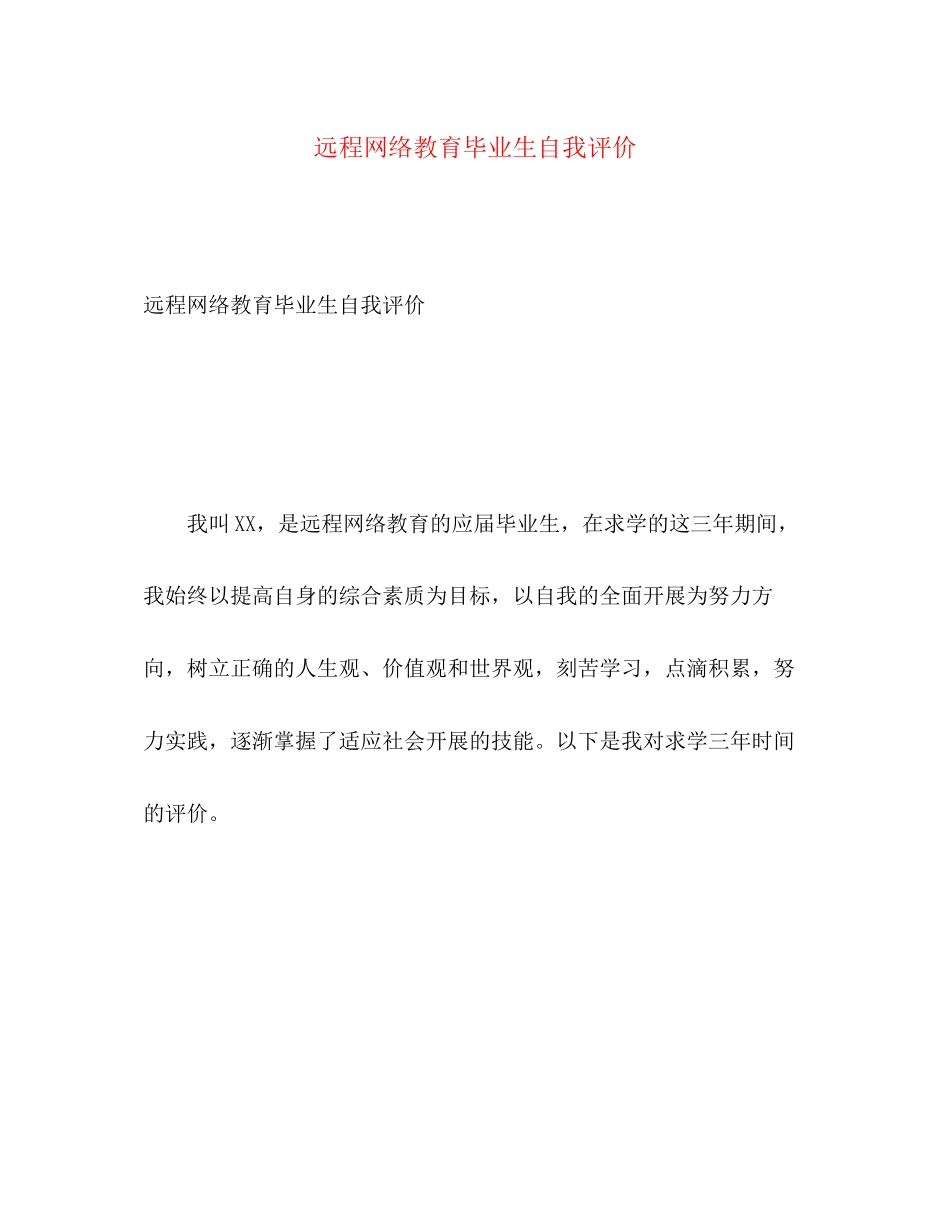 远程网络教育毕业生自我评价

远程网络教育毕业生自我评价

我叫XX，是远程网络教育的应届毕业生，在求学的这三年期间，我始终以提高自身的综合素质为目标，以自我的全面开展为努力方向，树立正确的人生观、价值观和世界观，刻苦学习，点滴积累，努力实践，逐渐掌握了适应社会开展的技能。以下是我对求学三年时间的评价。